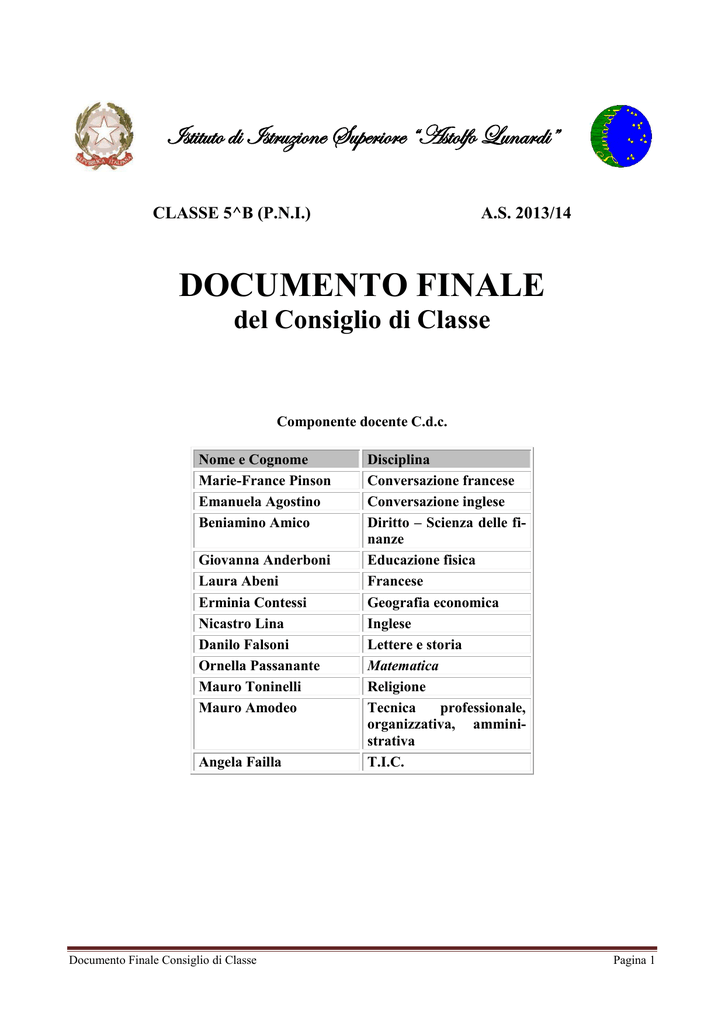 Istituto di Istruzione Superiore "Astolfo Lunardi"

CLASSE 5^B (P.N.I.) A.S. 2013/14

DOCUMENTO FINALE
del Consiglio di Classe

Componente docente C.d.c.

| Nome e Cognome | Disciplina |
|---|---|
| Marie-France Pinson | Conversazione francese |
| Emanuela Agostino | Conversazione inglese |
| Beniamino Amico | Diritto – Scienza delle finanze |
| Giovanna Anderboni | Educazione fisica |
| Laura Abeni | Francese |
| Erminia Contessi | Geografia economica |
| Nicastro Lina | Inglese |
| Danilo Falsoni | Lettere e storia |
| Ornella Passanante | Matematica |
| Mauro Toninelli | Religione |
| Mauro Amodeo | Tecnica professionale, organizzativa, amministrativa |
| Angela Failla | T.I.C. |

Documento Finale Consiglio di Classe Pagina 1